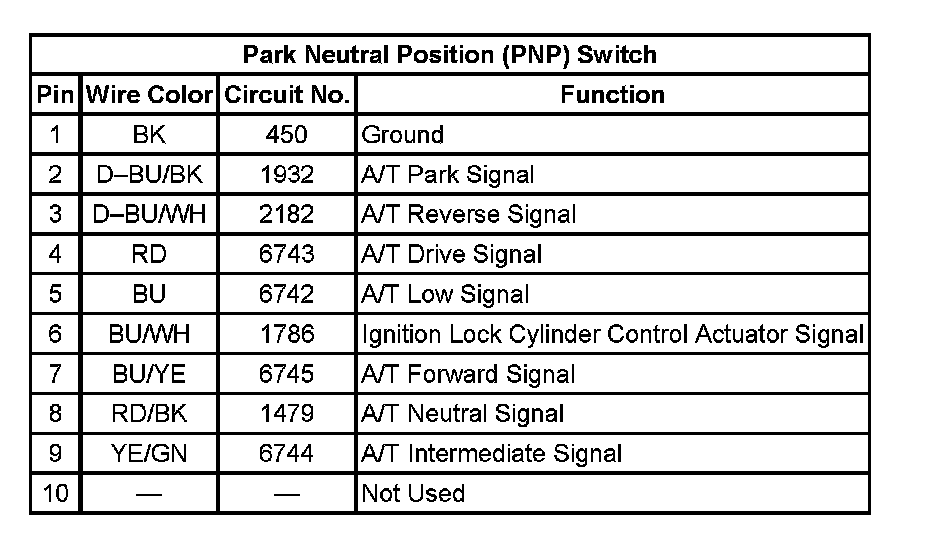 Park Neutral Position (PNP) Switch

| Pin | Wire Color | Circuit No. | Function |
|---|---|---|---|
| 1 | BK | 450 | Ground |
| 2 | D–BU/BK | 1932 | A/T Park Signal |
| 3 | D–BU/WH | 2182 | A/T Reverse Signal |
| 4 | RD | 6743 | A/T Drive Signal |
| 5 | BU | 6742 | A/T Low Signal |
| 6 | BU/WH | 1786 | Ignition Lock Cylinder Control Actuator Signal |
| 7 | BU/YE | 6745 | A/T Forward Signal |
| 8 | RD/BK | 1479 | A/T Neutral Signal |
| 9 | YE/GN | 6744 | A/T Intermediate Signal |
| 10 | — | — | Not Used |